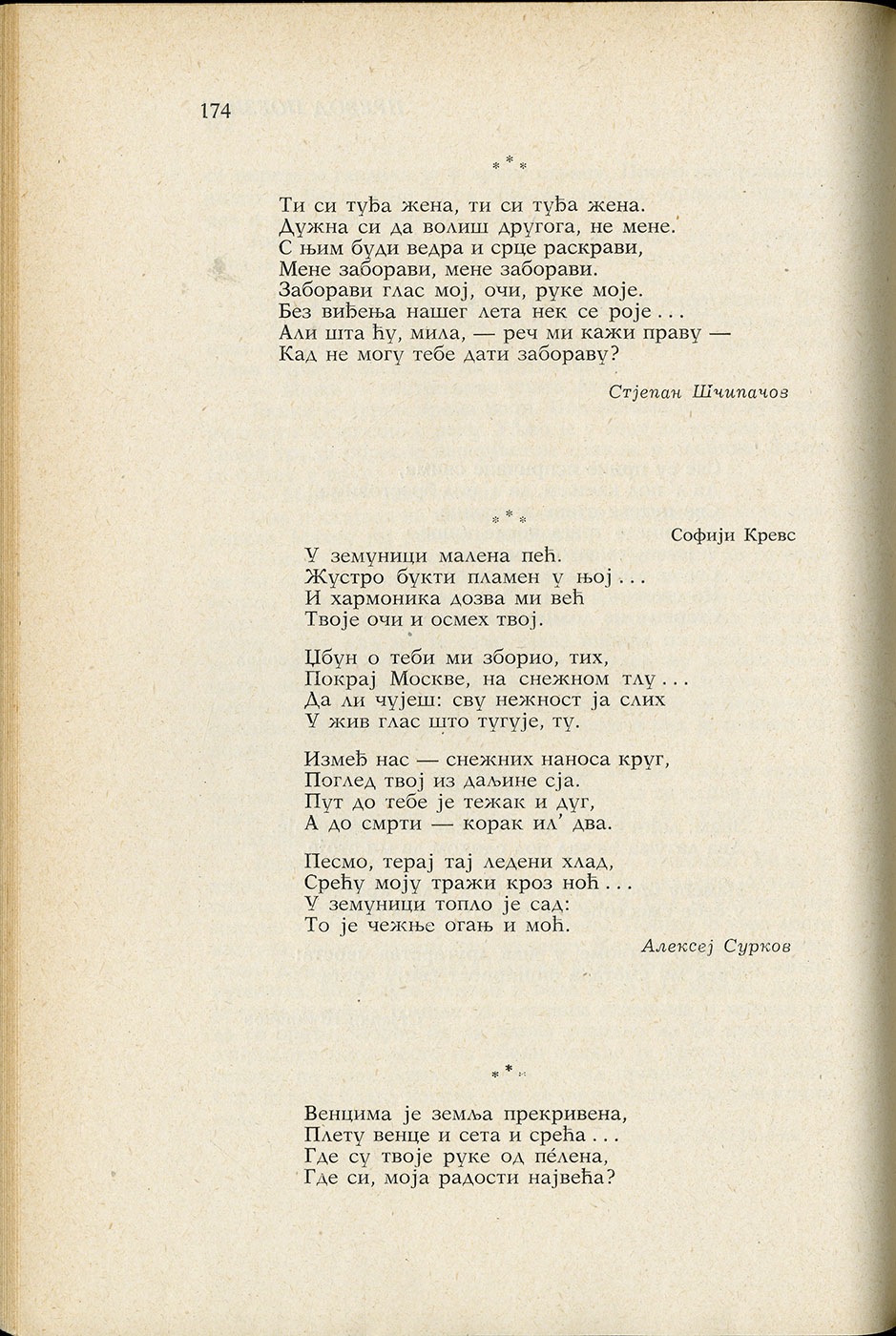 174

\* \* \*

Ти си туђа жена, ти си туђа жена.
Дужна си да волиш другога, не мене.
С њим буди ведра и срце раскрави,
Мене заборави, мене заборави.
Заборави глас мој, очи, руке моје.
Без виђења нашег лета нек се роје . . .
Али шта ћу, мила, — реч ми кажи праву —
Кад не могу тебе дати забораву?

Стјепан Шчипачов

\* \* \*

Софији Кревс

У земуници малена пећ.
Жустро букти пламен у њој . . .
И хармоника дозва ми већ
Твоје очи и осмех твој.

Џбун о теби ми зборио, тих,
Покрај Москве, на снежном тлу . . .
Да ли чујеш: сву нежност ја слих
У жив глас што тугује, ту.

Између нас — снежних наноса круг,
Поглед твој из даљине сја.
Пут до тебе је тежак и дуг,
А до смрти — корак ил' два.

Песмо, терај тај ледени хлад,
Срећу моју тражи кроз ноћ . . .
У земуници топло је сад:
То је чежње огањ и моћ.

Алексеј Сурков

\* \* \*

Венцима је земља прекривена,
Плету венце и сета и срећа . . .
Где су твоје руке од пéлена,
Где си, моја радости највећа?